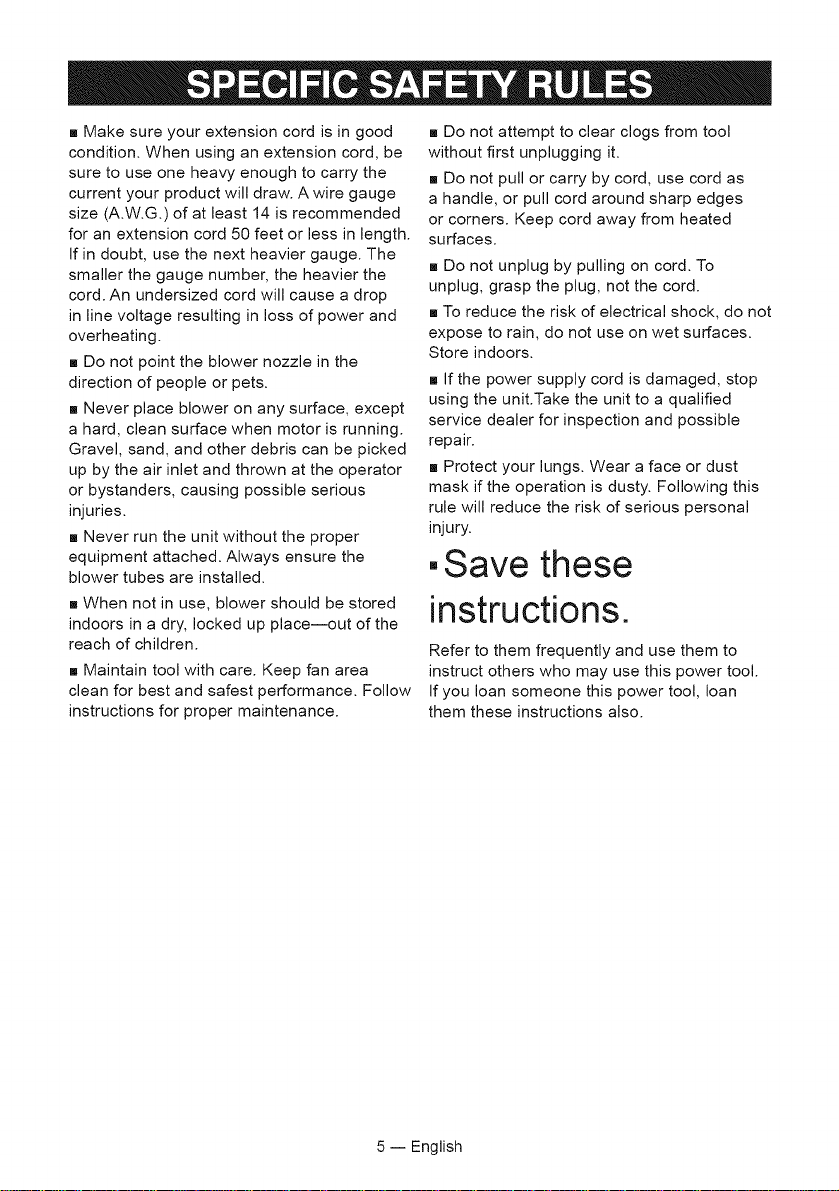 SPECIFIC SAFETY RULES

■ Make sure your extension cord is in good condition. When using an extension cord, be sure to use one heavy enough to carry the current your product will draw. A wire gauge size (A.W.G.) of at least 14 is recommended for an extension cord 50 feet or less in length. If in doubt, use the next heavier gauge. The smaller the gauge number, the heavier the cord. An undersized cord will cause a drop in line voltage resulting in loss of power and overheating.

■ Do not point the blower nozzle in the direction of people or pets.

■ Never place blower on any surface, except a hard, clean surface when motor is running. Gravel, sand, and other debris can be picked up by the air inlet and thrown at the operator or bystanders, causing possible serious injuries.

■ Never run the unit without the proper equipment attached. Always ensure the blower tubes are installed.

■ When not in use, blower should be stored indoors in a dry, locked up place—out of the reach of children.

■ Maintain tool with care. Keep fan area clean for best and safest performance. Follow instructions for proper maintenance.

■ Do not attempt to clear clogs from tool without first unplugging it.

■ Do not pull or carry by cord, use cord as a handle, or pull cord around sharp edges or corners. Keep cord away from heated surfaces.

■ Do not unplug by pulling on cord. To unplug, grasp the plug, not the cord.

■ To reduce the risk of electrical shock, do not expose to rain, do not use on wet surfaces. Store indoors.

■ If the power supply cord is damaged, stop using the unit.Take the unit to a qualified service dealer for inspection and possible repair.

■ Protect your lungs. Wear a face or dust mask if the operation is dusty. Following this rule will reduce the risk of serious personal injury.

■ Save these instructions.

Refer to them frequently and use them to instruct others who may use this power tool. If you loan someone this power tool, loan them these instructions also.

5 — English